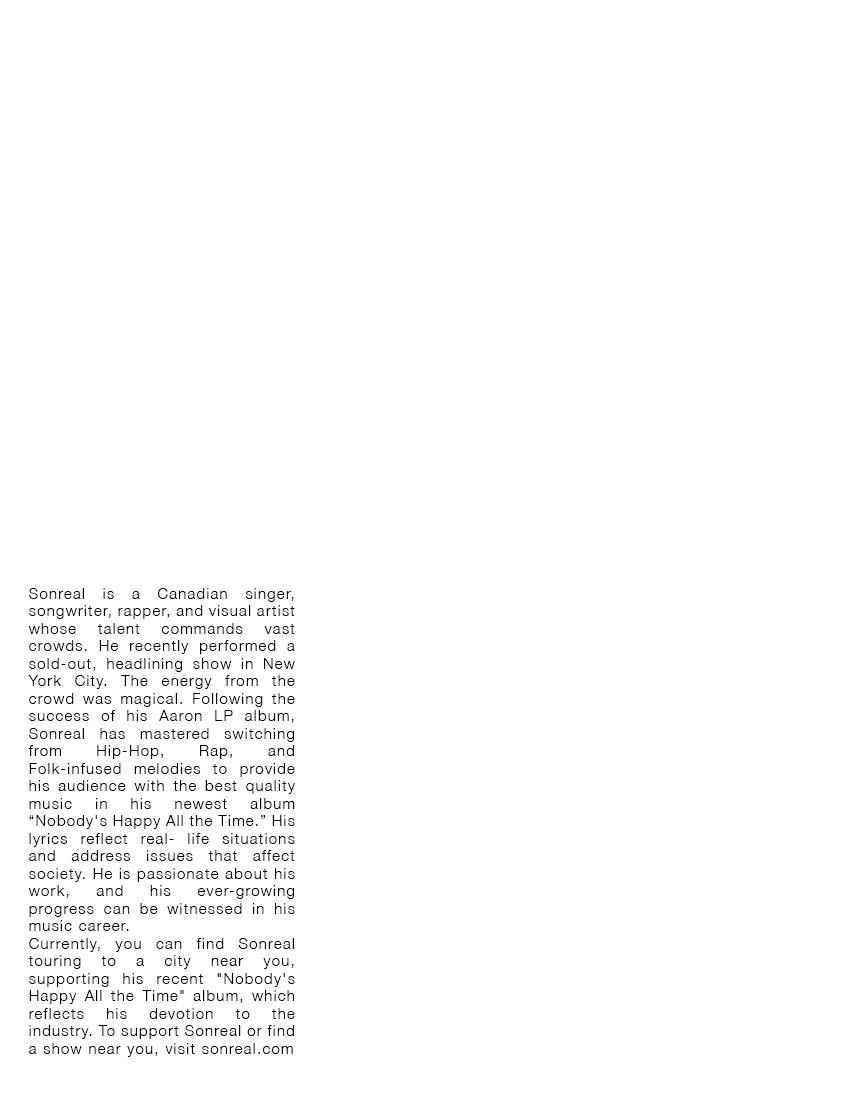 Sonreal is a Canadian singer, songwriter, rapper, and visual artist whose talent commands vast crowds. He recently performed a sold-out, headlining show in New York City. The energy from the crowd was magical. Following the success of his Aaron LP album, Sonreal has mastered switching from Hip-Hop, Rap, and Folk-infused melodies to provide his audience with the best quality music in his newest album “Nobody's Happy All the Time.” His lyrics reflect real- life situations and address issues that affect society. He is passionate about his work, and his ever-growing progress can be witnessed in his music career.
Currently, you can find Sonreal touring to a city near you, supporting his recent "Nobody's Happy All the Time" album, which reflects his devotion to the industry. To support Sonreal or find a show near you, visit sonreal.com